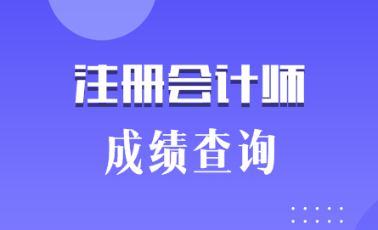 注册会计师

成绩查询